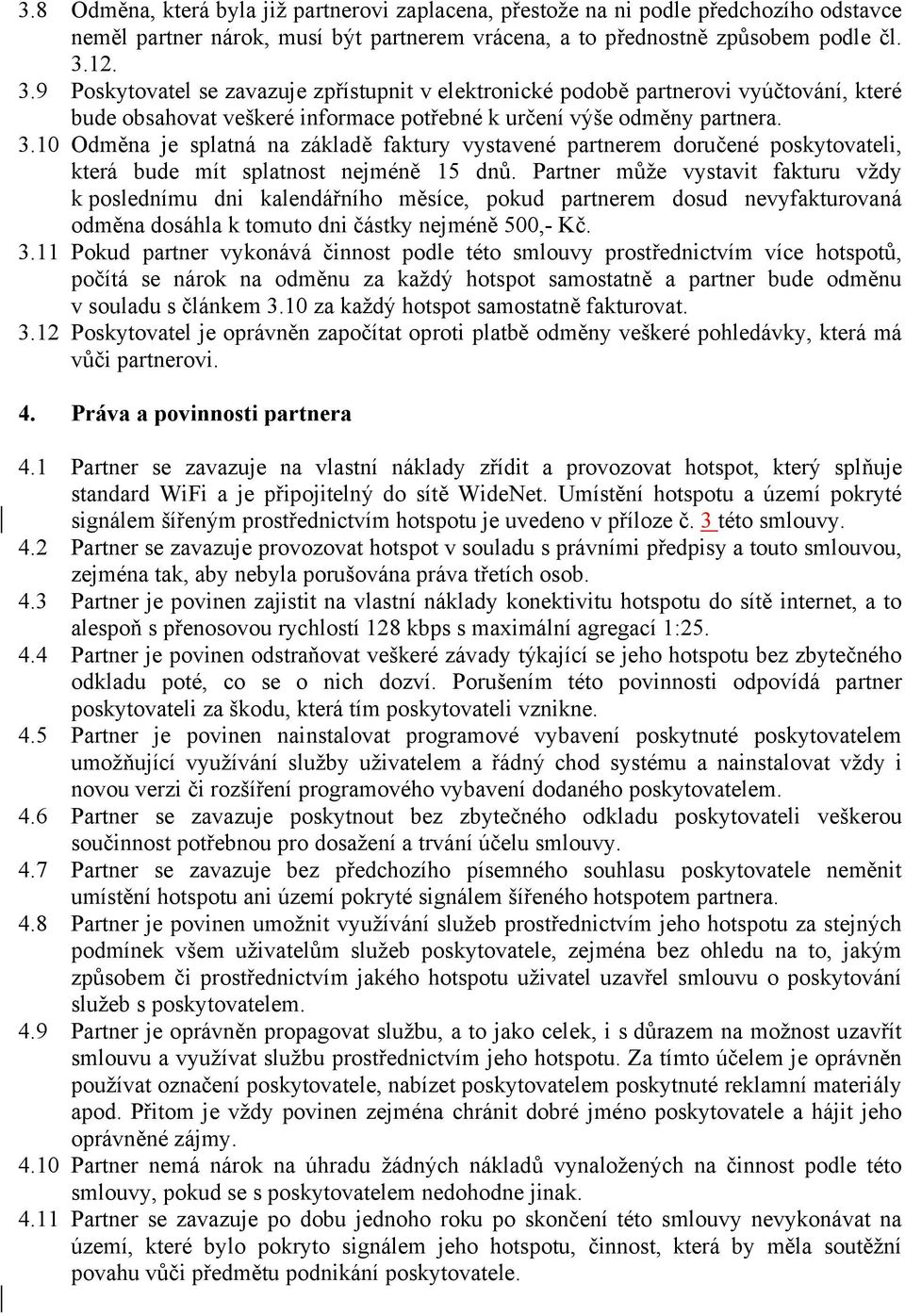 3.8 Odměna, která byla již partnerovi zaplacena, přestože na ni podle předchozího odstavce neměl partner nárok, musí být partnerem vrácena, a to přednostně způsobem podle čl. 3.12.

3.9 Poskytovatel se zavazuje zpřístupnit v elektronické podobě partnerovi vyúčtování, které bude obsahovat veškeré informace potřebné k určení výše odměny partnera.

3.10 Odměna je splatná na základě faktury vystavené partnerem doručené poskytovateli, která bude mít splatnost nejméně 15 dnů. Partner může vystavit fakturu vždy k poslednímu dni kalendářního měsíce, pokud partnerem dosud nevyfakturovaná odměna dosáhla k tomuto dni částky nejméně 500,- Kč.

3.11 Pokud partner vykonává činnost podle této smlouvy prostřednictvím více hotspotů, počítá se nárok na odměnu za každý hotspot samostatně a partner bude odměnu v souladu s článkem 3.10 za každý hotspot samostatně fakturovat.

3.12 Poskytovatel je oprávněn započítat oproti platbě odměny veškeré pohledávky, která má vůči partnerovi.

4. Práva a povinnosti partnera

4.1 Partner se zavazuje na vlastní náklady zřídit a provozovat hotspot, který splňuje standard WiFi a je připojitelný do sítě WideNet. Umístění hotspotu a území pokryté signálem šířeným prostřednictvím hotspotu je uvedeno v příloze č. 3 této smlouvy.

4.2 Partner se zavazuje provozovat hotspot v souladu s právními předpisy a touto smlouvou, zejména tak, aby nebyla porušována práva třetích osob.

4.3 Partner je povinen zajistit na vlastní náklady konektivitu hotspotu do sítě internet, a to alespoň s přenosovou rychlostí 128 kbps s maximální agregací 1:25.

4.4 Partner je povinen odstraňovat veškeré závady týkající se jeho hotspotu bez zbytečného odkladu poté, co se o nich dozví. Porušením této povinnosti odpovídá partner poskytovateli za škodu, která tím poskytovateli vznikne.

4.5 Partner je povinen nainstalovat programové vybavení poskytnuté poskytovatelem umožňující využívání služby uživatelem a řádný chod systému a nainstalovat vždy i novou verzi či rozšíření programového vybavení dodaného poskytovatelem.

4.6 Partner se zavazuje poskytnout bez zbytečného odkladu poskytovateli veškerou součinnost potřebnou pro dosažení a trvání účelu smlouvy.

4.7 Partner se zavazuje bez předchozího písemného souhlasu poskytovatele neměnit umístění hotspotu ani území pokryté signálem šířeného hotspotem partnera.

4.8 Partner je povinen umožnit využívání služeb prostřednictvím jeho hotspotu za stejných podmínek všem uživatelům služeb poskytovatele, zejména bez ohledu na to, jakým způsobem či prostřednictvím jakého hotspotu uživatel uzavřel smlouvu o poskytování služeb s poskytovatelem.

4.9 Partner je oprávněn propagovat službu, a to jako celek, i s důrazem na možnost uzavřít smlouvu a využívat službu prostřednictvím jeho hotspotu. Za tímto účelem je oprávněn používat označení poskytovatele, nabízet poskytovatelem poskytnuté reklamní materiály apod. Přitom je vždy povinen zejména chránit dobré jméno poskytovatele a hájit jeho oprávněné zájmy.

4.10 Partner nemá nárok na úhradu žádných nákladů vynaložených na činnost podle této smlouvy, pokud se s poskytovatelem nedohodne jinak.

4.11 Partner se zavazuje po dobu jednoho roku po skončení této smlouvy nevykonávat na území, které bylo pokryto signálem jeho hotspotu, činnost, která by měla soutěžní povahu vůči předmětu podnikání poskytovatele.